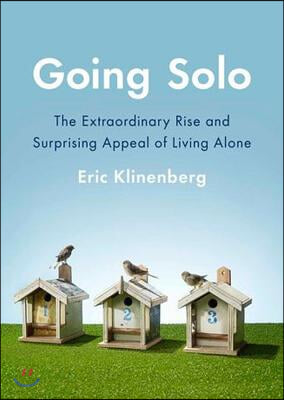 Going Solo

The Extraordinary Rise and Surprising Appeal of Living Alone

Eric Klinenberg

1

2

3